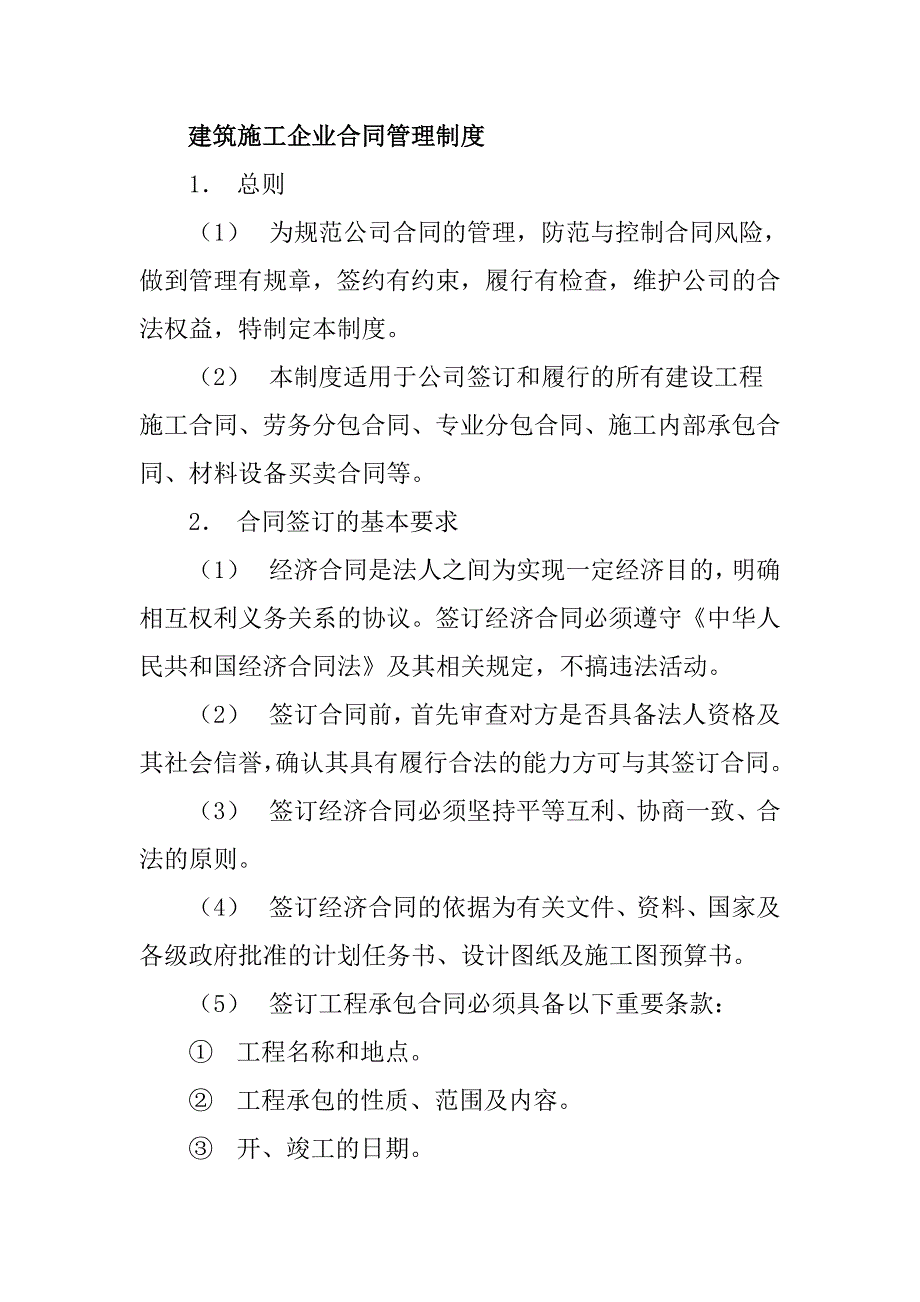 建筑施工企业合同管理制度

1． 总则

（1） 为规范公司合同的管理，防范与控制合同风险，做到管理有规章，签约有约束，履行有检查，维护公司的合法权益，特制定本制度。

（2） 本制度适用于公司签订和履行的所有建设工程施工合同、劳务分包合同、专业分包合同、施工内部承包合同、材料设备买卖合同等。

2． 合同签订的基本要求

（1） 经济合同是法人之间为实现一定经济目的，明确相互权利义务关系的协议。签订经济合同必须遵守《中华人民共和国经济合同法》及其相关规定，不搞违法活动。

（2） 签订合同前，首先审查对方是否具备法人资格及其社会信誉，确认其具有履行合法的能力方可与其签订合同。

（3） 签订经济合同必须坚持平等互利、协商一致、合法的原则。

（4） 签订经济合同的依据为有关文件、资料、国家及各级政府批准的计划任务书、设计图纸及施工图预算书。

（5） 签订工程承包合同必须具备以下重要条款：

① 工程名称和地点。

② 工程承包的性质、范围及内容。

③ 开、竣工的日期。